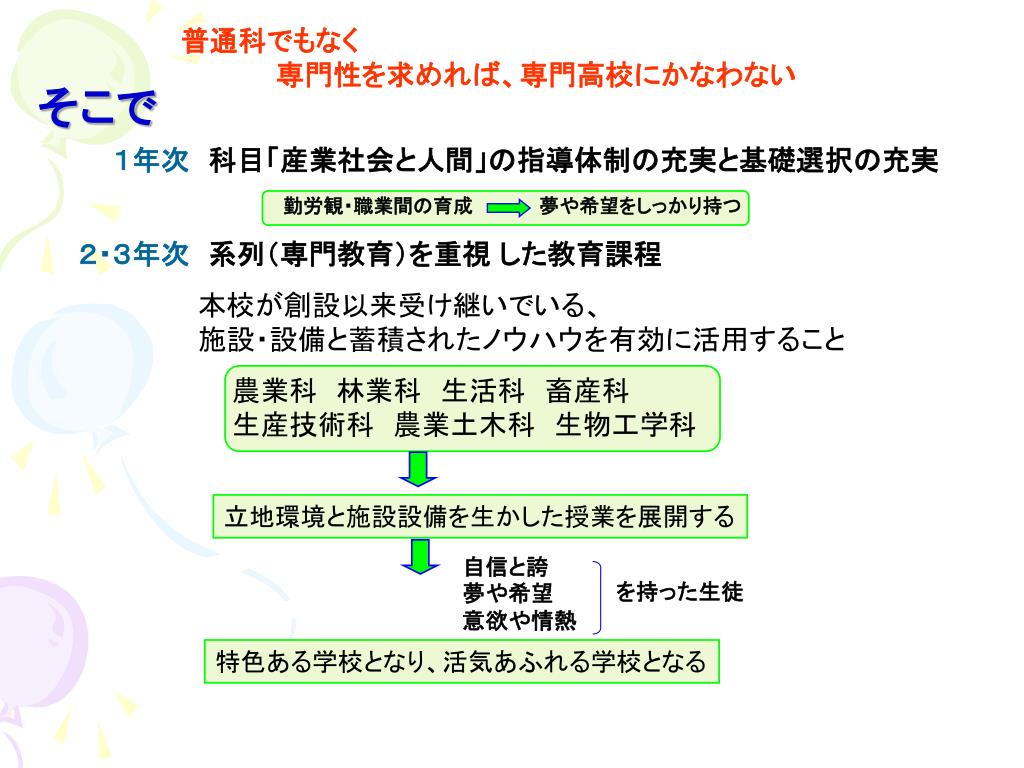 普通科でもなく
専門性を求めれば、専門高校にかなわない

そこで

1年次　科目「産業社会と人間」の指導体制の充実と基礎選択の充実

勤労観・職業間の育成　夢や希望をしっかり持つ

2・3年次　系列（専門教育）を重視 した教育課程

本校が創設以来受け継いでいる、
施設・設備と蓄積されたノウハウを有効に活用すること

農業科　林業科　生活科　畜産科
生産技術科　農業土木科　生物工学科

立地環境と施設設備を生かした授業を展開する

自信と誇
夢や希望
意欲や情熱

を持った生徒

特色ある学校となり、活気あふれる学校となる